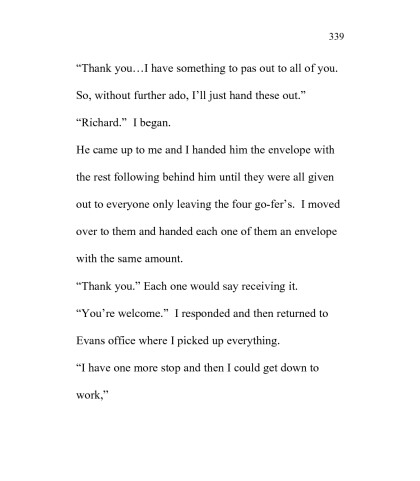 339

“Thank you…I have something to pas out to all of you. So, without further ado, I’ll just hand these out.”

“Richard.” I began.

He came up to me and I handed him the envelope with the rest following behind him until they were all given out to everyone only leaving the four go-fer’s. I moved over to them and handed each one of them an envelope with the same amount.

“Thank you.” Each one would say receiving it.

“You’re welcome.” I responded and then returned to Evans office where I picked up everything.

“I have one more stop and then I could get down to work,”